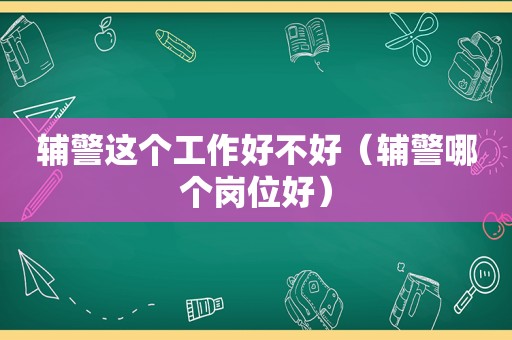 辅警这个工作好不好（辅警哪个岗位好）